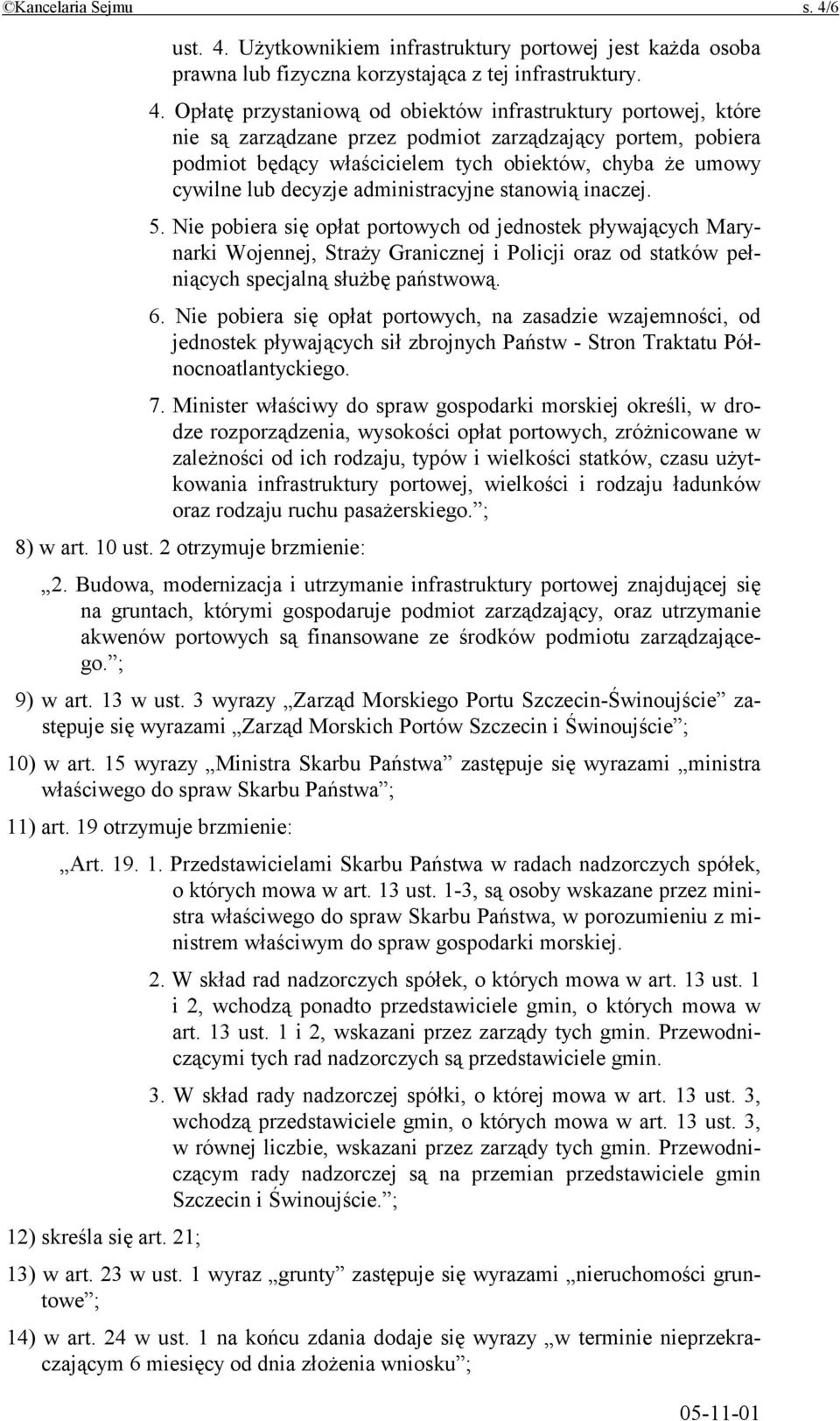 ©Kancelaria Sejmu s. 4/6

ust. 4. Użytkownikiem infrastruktury portowej jest każda osoba prawna lub fizyczna korzystająca z tej infrastruktury.

4. Opłatę przystaniową od obiektów infrastruktury portowej, które nie są zarządzane przez podmiot zarządzający portem, pobiera podmiot będący właścicielem tych obiektów, chyba że umowy cywilne lub decyzje administracyjne stanowią inaczej.

5. Nie pobiera się opłat portowych od jednostek pływających Marynarki Wojennej, Straży Granicznej i Policji oraz od statków pełniących specjalną służbę państwową.

6. Nie pobiera się opłat portowych, na zasadzie wzajemności, od jednostek pływających sił zbrojnych Państw - Stron Traktatu Północnoatlantyckiego.

7. Minister właściwy do spraw gospodarki morskiej określi, w drodze rozporządzenia, wysokości opłat portowych, zróżnicowane w zależności od ich rodzaju, typów i wielkości statków, czasu użytkowania infrastruktury portowej, wielkości i rodzaju ładunków oraz rodzaju ruchu pasażerskiego.”;

8) w art. 10 ust. 2 otrzymuje brzmienie:

„2. Budowa, modernizacja i utrzymanie infrastruktury portowej znajdującej się na gruntach, którymi gospodaruje podmiot zarządzający, oraz utrzymanie akwenów portowych są finansowane ze środków podmiotu zarządzającego.”;

9) w art. 13 w ust. 3 wyrazy „Zarząd Morskiego Portu Szczecin-Świnoujście” zastępuje się wyrazami „Zarząd Morskich Portów Szczecin i Świnoujście”;

10) w art. 15 wyrazy „Ministra Skarbu Państwa” zastępuje się wyrazami „ministra właściwego do spraw Skarbu Państwa”;

11) art. 19 otrzymuje brzmienie:

„Art. 19. 1. Przedstawicielami Skarbu Państwa w radach nadzorczych spółek, o których mowa w art. 13 ust. 1-3, są osoby wskazane przez ministra właściwego do spraw Skarbu Państwa, w porozumieniu z ministrem właściwym do spraw gospodarki morskiej.

2. W skład rad nadzorczych spółek, o których mowa w art. 13 ust. 1 i 2, wchodzą ponadto przedstawiciele gmin, o których mowa w art. 13 ust. 1 i 2, wskazani przez zarządy tych gmin. Przewodniczącymi tych rad nadzorczych są przedstawiciele gmin.

3. W skład rady nadzorczej spółki, o której mowa w art. 13 ust. 3, wchodzą przedstawiciele gmin, o których mowa w art. 13 ust. 3, w równej liczbie, wskazani przez zarządy tych gmin. Przewodniczącym rady nadzorczej są na przemian przedstawiciele gmin Szczecin i Świnoujście.”;

12) skreśla się art. 21;

13) w art. 23 w ust. 1 wyraz „grunty” zastępuje się wyrazami „nieruchomości gruntowe”;

14) w art. 24 w ust. 1 na końcu zdania dodaje się wyrazy „w terminie nieprzekraczającym 6 miesięcy od dnia złożenia wniosku”;

05-11-01